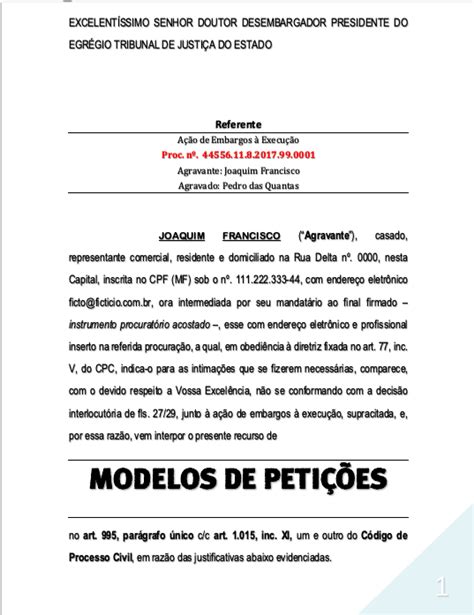 EXCELENTÍSSIMO SENHOR DOUTOR DESEMBARGADOR PRESIDENTE DO EGRÉGIO TRIBUNAL DE JUSTIÇA DO ESTADO

Referente
Ação de Embargos à Execução
Proc. nº. 44556.11.8.2017.99.0001
Agravante: Joaquim Francisco
Agravado: Pedro das Quantas

JOAQUIM FRANCISCO ("Agravante"), casado, representante comercial, residente e domiciliado na Rua Delta nº. 0000, nesta Capital, inscrita no CPF (MF) sob o nº. 111.222.333-44, com endereço eletrônico ficto@ficticio.com.br, ora intermediada por seu mandatário ao final firmado – instrumento procuratório acostado –, esse com endereço eletrônico e profissional inserto na referida procuração, a qual, em obediência à diretriz fixada no art. 77, inc. V, do CPC, indica-o para as intimações que se fizerem necessárias, comparece, com o devido respeito a Vossa Excelência, não se conformando com a decisão interlocutória de fls. 27/29, junto à ação de embargos à execução, supracitada, e, por essa razão, vem interpor o presente recurso de

MODELOS DE PETIÇÕES

no art. 995, parágrafo único c/c art. 1.015, inc. XI, um e outro do Código de Processo Civil, em razão das justificativas abaixo evidenciadas.

1